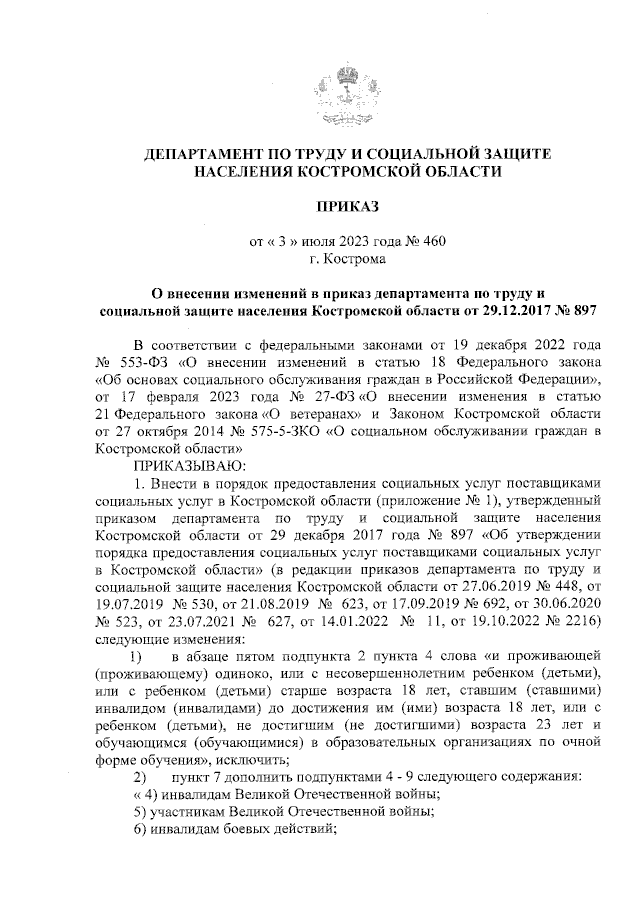 ДЕПАРТАМЕНТ ПО ТРУДУ И СОЦИАЛЬНОЙ ЗАЩИТЕ НАСЕЛЕНИЯ КОСТРОМСКОЙ ОБЛАСТИ

ПРИКАЗ

от « 3 » июля 2023 года № 460
г. Кострома

О внесении изменений в приказ департамента по труду и социальной защите населения Костромской области от 29.12.2017 № 897

В соответствии с федеральными законами от 19 декабря 2022 года № 553-ФЗ «О внесении изменений в статью 18 Федерального закона «Об основах социального обслуживания граждан в Российской Федерации», от 17 февраля 2023 года № 27-ФЗ «О внесении изменения в статью 21 Федерального закона «О ветеранах» и Законом Костромской области от 27 октября 2014 № 575-5-ЗКО «О социальном обслуживании граждан в Костромской области»

ПРИКАЗЫВАЮ:

1. Внести в порядок предоставления социальных услуг поставщиками социальных услуг в Костромской области (приложение № 1), утвержденный приказом департамента по труду и социальной защите населения Костромской области от 29 декабря 2017 года № 897 «Об утверждении порядка предоставления социальных услуг поставщиками социальных услуг в Костромской области» (в редакции приказов департамента по труду и социальной защите населения Костромской области от 27.06.2019 № 448, от 19.07.2019 № 530, от 21.08.2019 № 623, от 17.09.2019 № 692, от 30.06.2020 № 523, от 23.07.2021 № 627, от 14.01.2022 № 11, от 19.10.2022 № 2216) следующие изменения:

1) в абзаце пятом подпункта 2 пункта 4 слова «и проживающей (проживающему) одиноко, или с несовершеннолетним ребенком (детьми), или с ребенком (детьми) старше возраста 18 лет, ставшим (ставшими) инвалидом (инвалидами) до достижения им (ими) возраста 18 лет, или с ребенком (детьми), не достигшим (не достигшими) возраста 23 лет и обучающимся (обучающимися) в образовательных организациях по очной форме обучения», исключить;

2) пункт 7 дополнить подпунктами 4 - 9 следующего содержания:
« 4) инвалидам Великой Отечественной войны;
5) участникам Великой Отечественной войны;
6) инвалидам боевых действий;